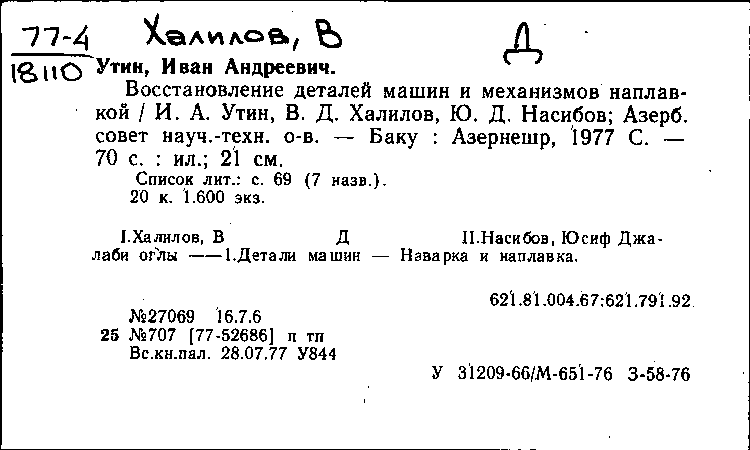 77-4 Халилов, В Д
18110 Утин, Иван Андреевич.

Восстановление деталей машин и механизмов наплавкой / И. А. Утин, В. Д. Халилов, Ю. Д. Насибов; Азерб. совет науч.-техн. о-в. — Баку : Азернешр, 1977 С. — 70 с. : ил.; 21 см.
Список лит.: с. 69 (7 назв.).
20 к. 1.600 экз.

I.Халилов, В Д II.Насибов, Юсиф Джалаби оглы ——1.Детали машин — Наварка и наплавка.

621.81.004.67:621.791.92

№27069 16.7.6
25 №707 [77-52686] п тп
Вс.кн.пал. 28.07.77 У844

У 31209-66/М-651-76 З-58-76